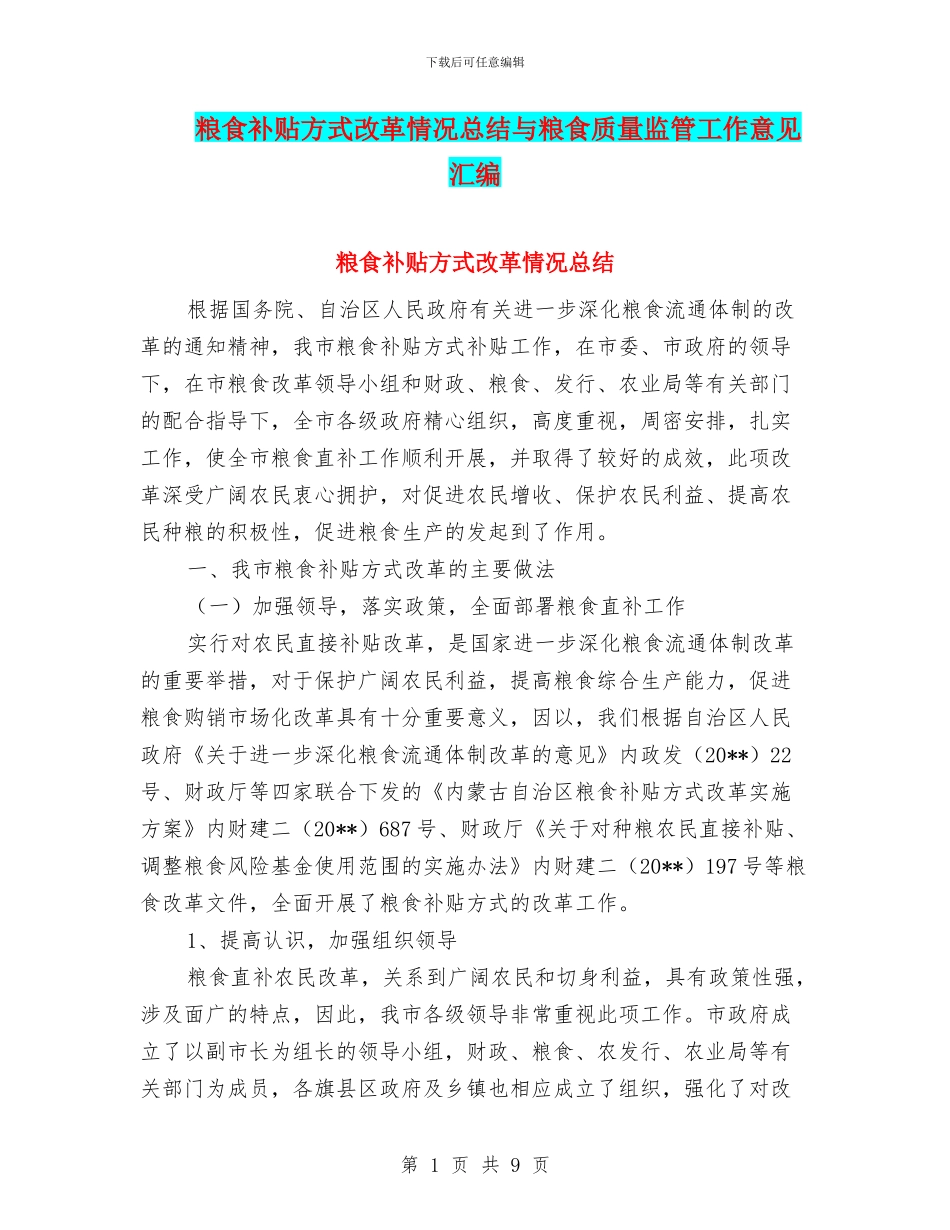 下载后可任意编辑

粮食补贴方式改革情况总结与粮食质量监管工作意见汇编

粮食补贴方式改革情况总结

根据国务院、自治区人民政府有关进一步深化粮食流通体制的改革的通知精神，我市粮食补贴方式补贴工作，在市委、市政府的领导下，在市粮食改革领导小组和财政、粮食、发行、农业局等有关部门的配合指导下，全市各级政府精心组织，高度重视，周密安排，扎实工作，使全市粮食直补工作顺利开展，并取得了较好的成效，此项改革深受广阔农民衷心拥护，对促进农民增收、保护农民利益、提高农民种粮的积极性，促进粮食生产的发起到了作用。

一、我市粮食补贴方式改革的主要做法

（一）加强领导，落实政策，全面部署粮食直补工作

实行对农民直接补贴改革，是国家进一步深化粮食流通体制改革的重要举措，对于保护广阔农民利益，提高粮食综合生产能力，促进粮食购销市场化改革具有十分重要意义，因以，我们根据自治区人民政府《关于进一步深化粮食流通体制改革的意见》内政发（20**）22号、财政厅等四家联合下发的《内蒙古自治区粮食补贴方式改革实施方案》内财建二（20**）687号、财政厅《关于对种粮农民直接补贴、调整粮食风险基金使用范围的实施办法》内财建二（20**）197号等粮食改革文件，全面开展了粮食补贴方式的改革工作。

1、提高认识，加强组织领导

粮食直补农民改革，关系到广阔农民和切身利益，具有政策性强，涉及面广的特点，因此，我市各级领导非常重视此项工作。市政府成立了以副市长为组长的领导小组，财政、粮食、农发行、农业局等有关部门为成员，各旗县区政府及乡镇也相应成立了组织，强化了对改

第 1 页 共 9 页